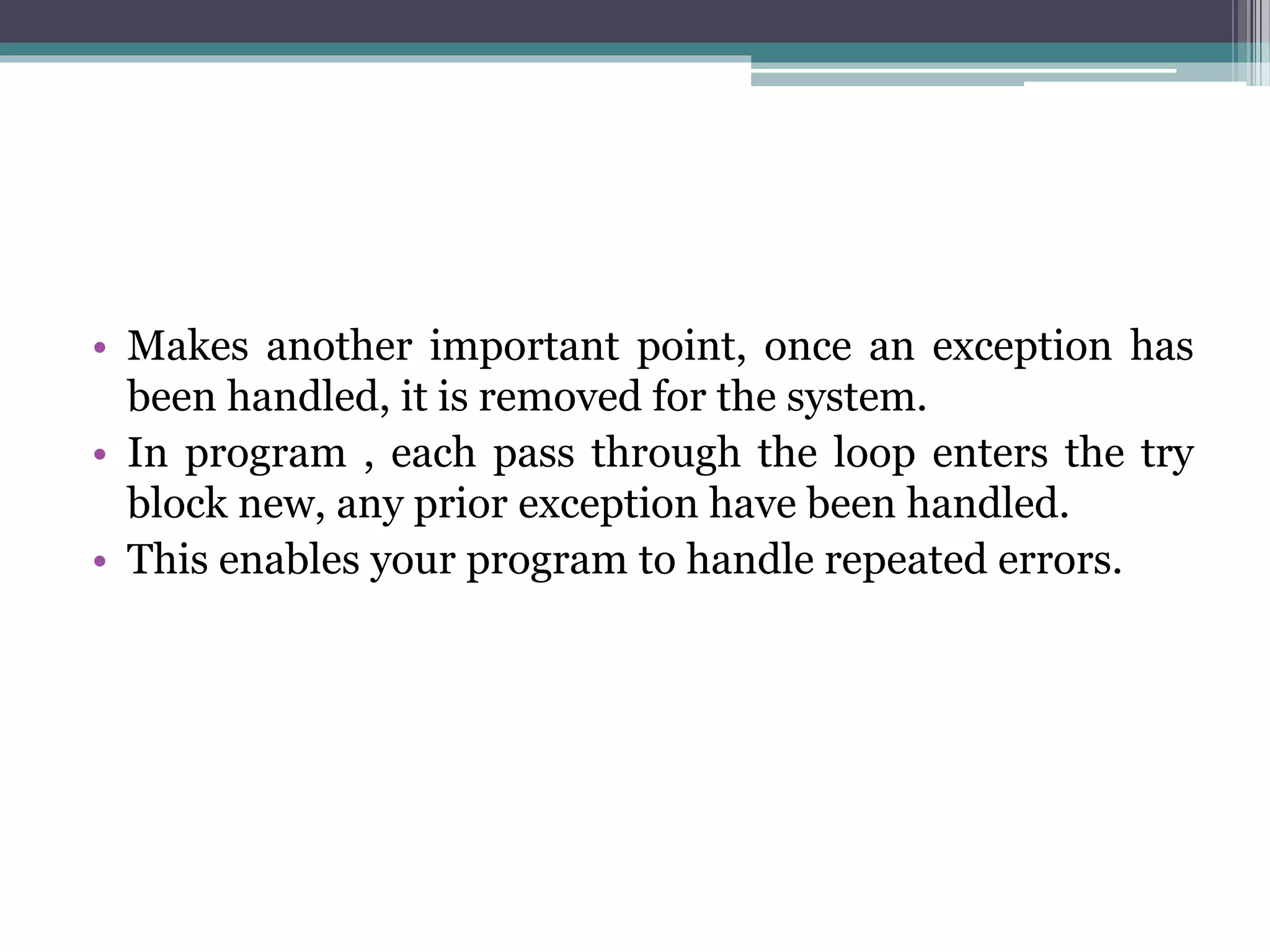 • Makes another important point, once an exception has been handled, it is removed for the system.
• In program , each pass through the loop enters the try block new, any prior exception have been handled.
• This enables your program to handle repeated errors.